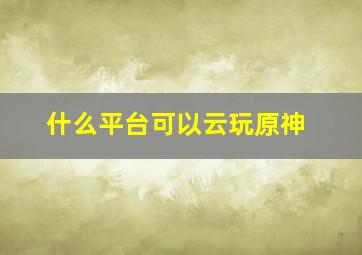 什么平台可以云玩原神